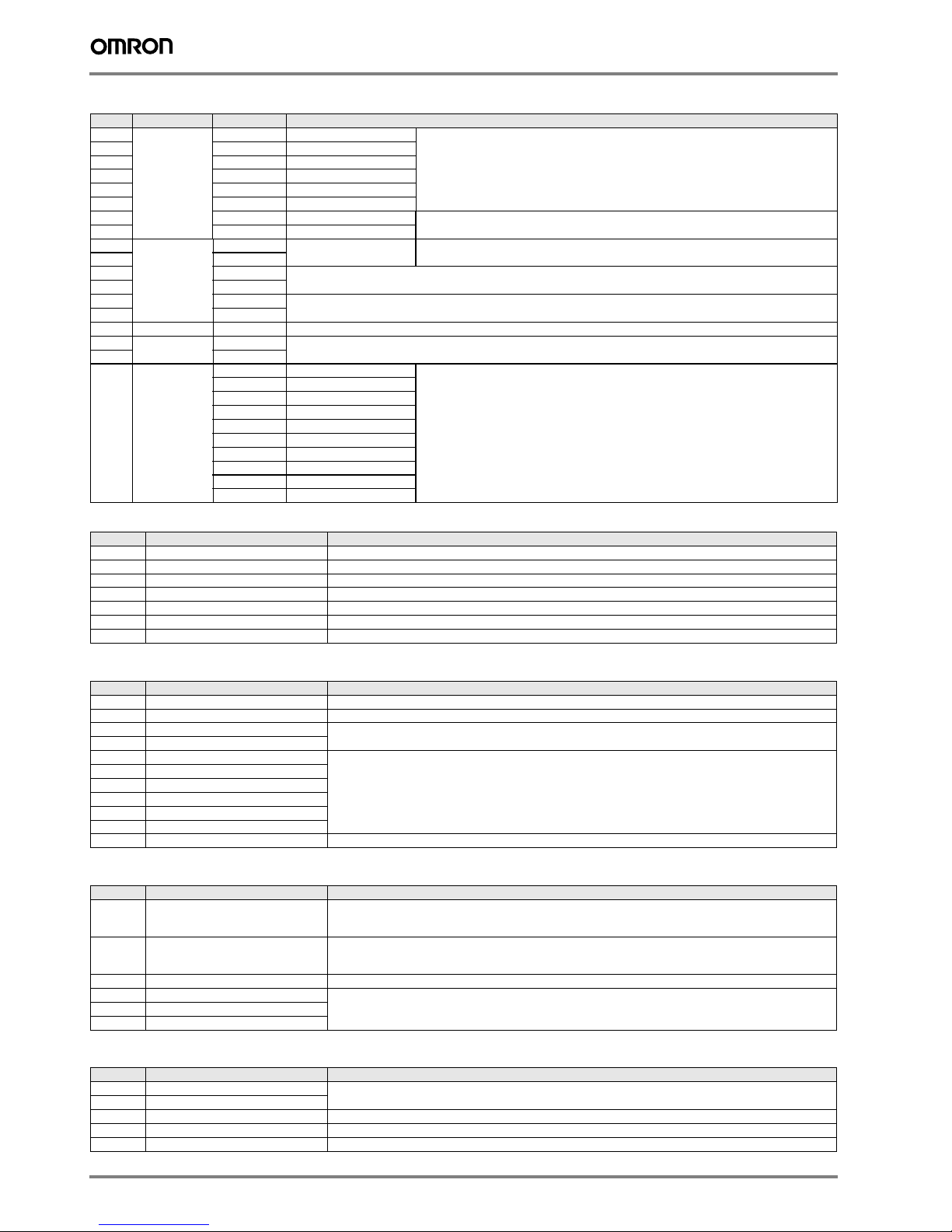 OMRON